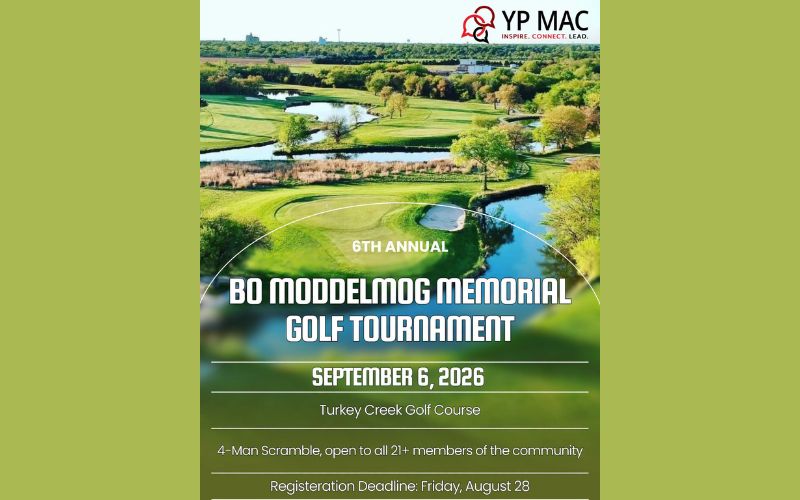 YP MAC
INSPIRE. CONNECT. LEAD.

6TH ANNUAL

BO MODDELMOG MEMORIAL GOLF TOURNAMENT

SEPTEMBER 6, 2026

Turkey Creek Golf Course

4-Man Scramble, open to all 21+ members of the community

Registeration Deadline: Friday, August 28